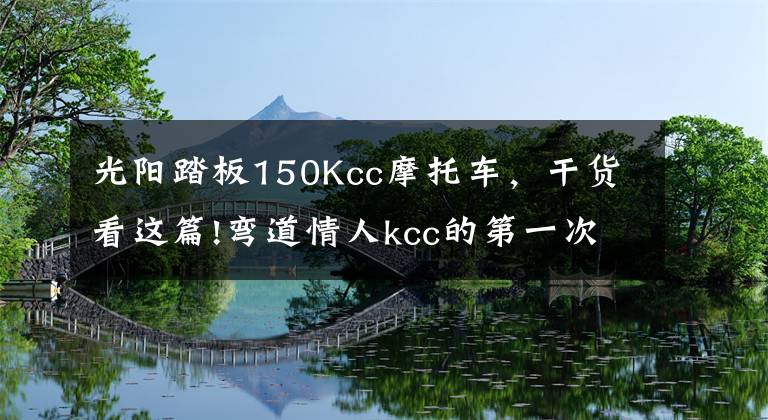 光阳踏板150Kcc摩托车，干货看这篇!弯道情人kcc的第一次